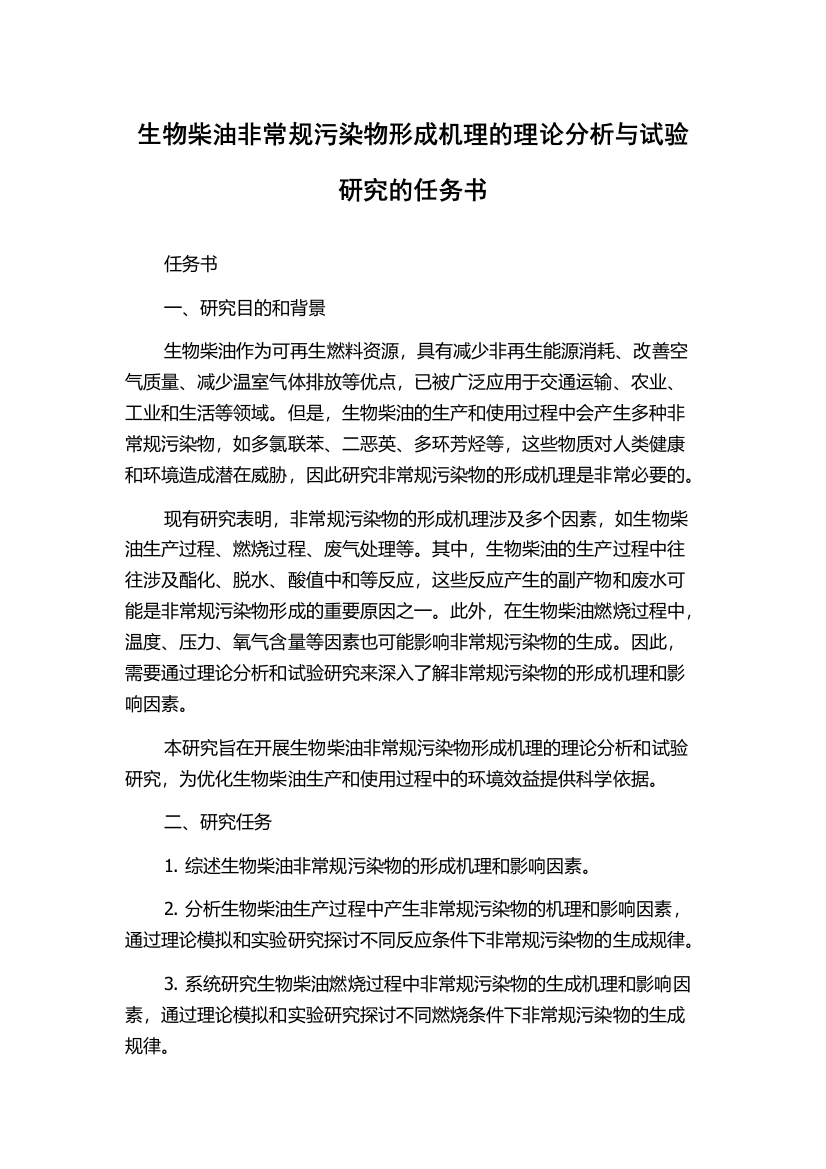 生物柴油非常规污染物形成机理的理论分析与试验研究的任务书

任务书

一、研究目的和背景

生物柴油作为可再生燃料资源，具有减少非再生能源消耗、改善空气质量、减少温室气体排放等优点，已被广泛应用于交通运输、农业、工业和生活等领域。但是，生物柴油的生产和使用过程中会产生多种非常规污染物，如多氯联苯、二恶英、多环芳烃等，这些物质对人类健康和环境造成潜在威胁，因此研究非常规污染物的形成机理是非常必要的。

现有研究表明，非常规污染物的形成机理涉及多个因素，如生物柴油生产过程、燃烧过程、废气处理等。其中，生物柴油的生产过程中往往涉及酯化、脱水、酸值中和等反应，这些反应产生的副产物和废水可能是非常规污染物形成的重要原因之一。此外，在生物柴油燃烧过程中，温度、压力、氧气含量等因素也可能影响非常规污染物的生成。因此，需要通过理论分析和试验研究来深入了解非常规污染物的形成机理和影响因素。

本研究旨在开展生物柴油非常规污染物形成机理的理论分析和试验研究，为优化生物柴油生产和使用过程中的环境效益提供科学依据。

二、研究任务

1. 综述生物柴油非常规污染物的形成机理和影响因素。

2. 分析生物柴油生产过程中产生非常规污染物的机理和影响因素，通过理论模拟和实验研究探讨不同反应条件下非常规污染物的生成规律。

3. 系统研究生物柴油燃烧过程中非常规污染物的生成机理和影响因素，通过理论模拟和实验研究探讨不同燃烧条件下非常规污染物的生成规律。